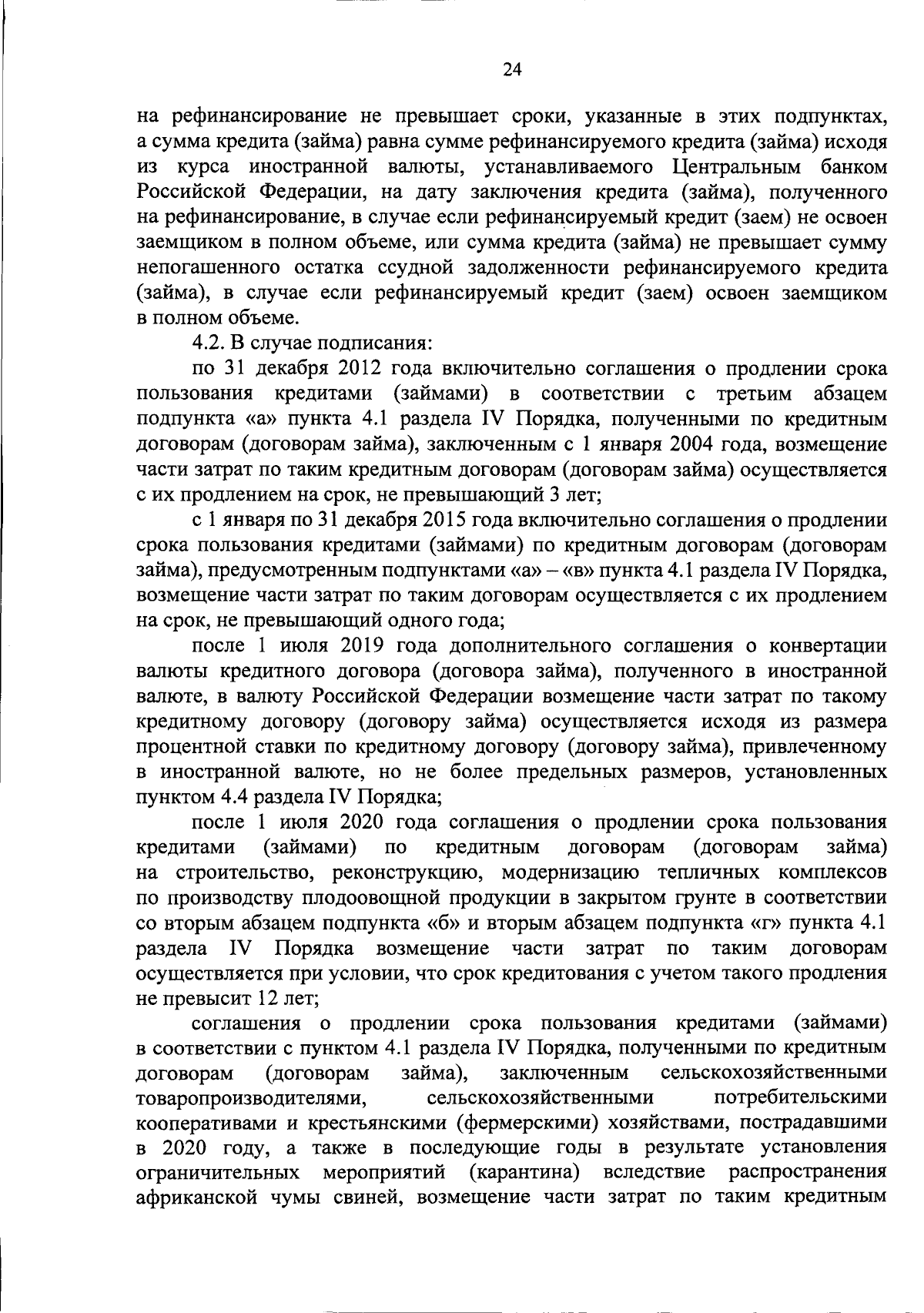 24

на рефинансирование не превышает сроки, указанные в этих подпунктах, а сумма кредита (займа) равна сумме рефинансируемого кредита (займа) исходя из курса иностранной валюты, устанавливаемого Центральным банком Российской Федерации, на дату заключения кредита (займа), полученного на рефинансирование, в случае если рефинансируемый кредит (заем) не освоен заемщиком в полном объеме, или сумма кредита (займа) не превышает сумму непогашенного остатка ссудной задолженности рефинансируемого кредита (займа), в случае если рефинансируемый кредит (заем) освоен заемщиком в полном объеме.

4.2. В случае подписания:

по 31 декабря 2012 года включительно соглашения о продлении срока пользования кредитами (займами) в соответствии с третьим абзацем подпункта «а» пункта 4.1 раздела IV Порядка, полученными по кредитным договорам (договорам займа), заключенным с 1 января 2004 года, возмещение части затрат по таким кредитным договорам (договорам займа) осуществляется с их продлением на срок, не превышающий 3 лет;

с 1 января по 31 декабря 2015 года включительно соглашения о продлении срока пользования кредитами (займами) по кредитным договорам (договорам займа), предусмотренным подпунктами «а» – «в» пункта 4.1 раздела IV Порядка, возмещение части затрат по таким договорам осуществляется с их продлением на срок, не превышающий одного года;

после 1 июля 2019 года дополнительного соглашения о конвертации валюты кредитного договора (договора займа), полученного в иностранной валюте, в валюту Российской Федерации возмещение части затрат по такому кредитному договору (договору займа) осуществляется исходя из размера процентной ставки по кредитному договору (договору займа), привлеченному в иностранной валюте, но не более предельных размеров, установленных пунктом 4.4 раздела IV Порядка;

после 1 июля 2020 года соглашения о продлении срока пользования кредитами (займами) по кредитным договорам (договорам займа) на строительство, реконструкцию, модернизацию тепличных комплексов по производству плодоовощной продукции в закрытом грунте в соответствии со вторым абзацем подпункта «б» и вторым абзацем подпункта «г» пункта 4.1 раздела IV Порядка возмещение части затрат по таким договорам осуществляется при условии, что срок кредитования с учетом такого продления не превысит 12 лет;

соглашения о продлении срока пользования кредитами (займами) в соответствии с пунктом 4.1 раздела IV Порядка, полученными по кредитным договорам (договорам займа), заключенным сельскохозяйственными товаропроизводителями, сельскохозяйственными потребительскими кооперативами и крестьянскими (фермерскими) хозяйствами, пострадавшими в 2020 году, а также в последующие годы в результате установления ограничительных мероприятий (карантина) вследствие распространения африканской чумы свиней, возмещение части затрат по таким кредитным